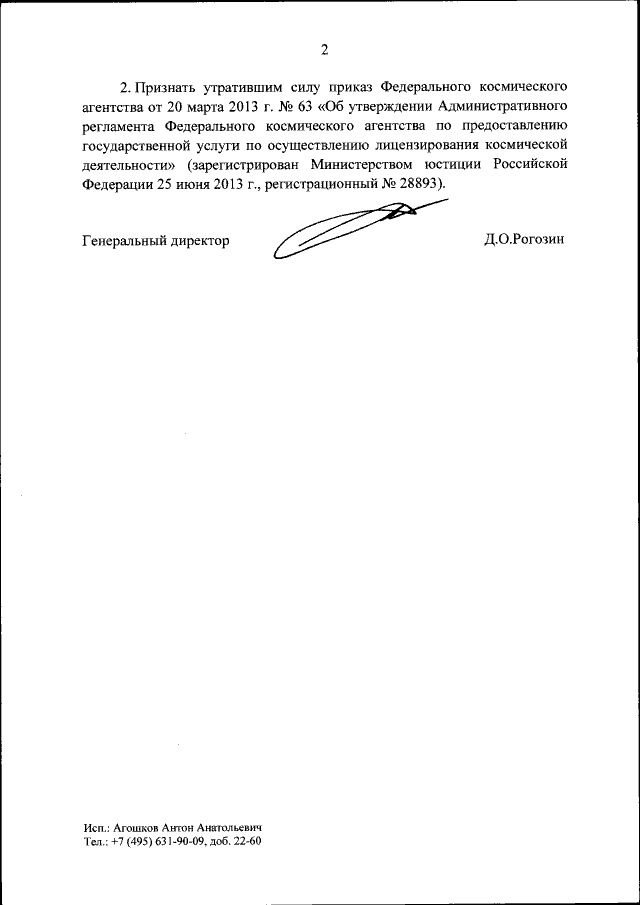 2

2. Признать утратившим силу приказ Федерального космического агентства от 20 марта 2013 г. № 63 «Об утверждении Административного регламента Федерального космического агентства по предоставлению государственной услуги по осуществлению лицензирования космической деятельности» (зарегистрирован Министерством юстиции Российской Федерации 25 июня 2013 г., регистрационный № 28893).

Генеральный директор Д.О.Рогозин

Исп.: Агошков Антон Анатольевич
Тел.: +7 (495) 631-90-09, доб. 22-60